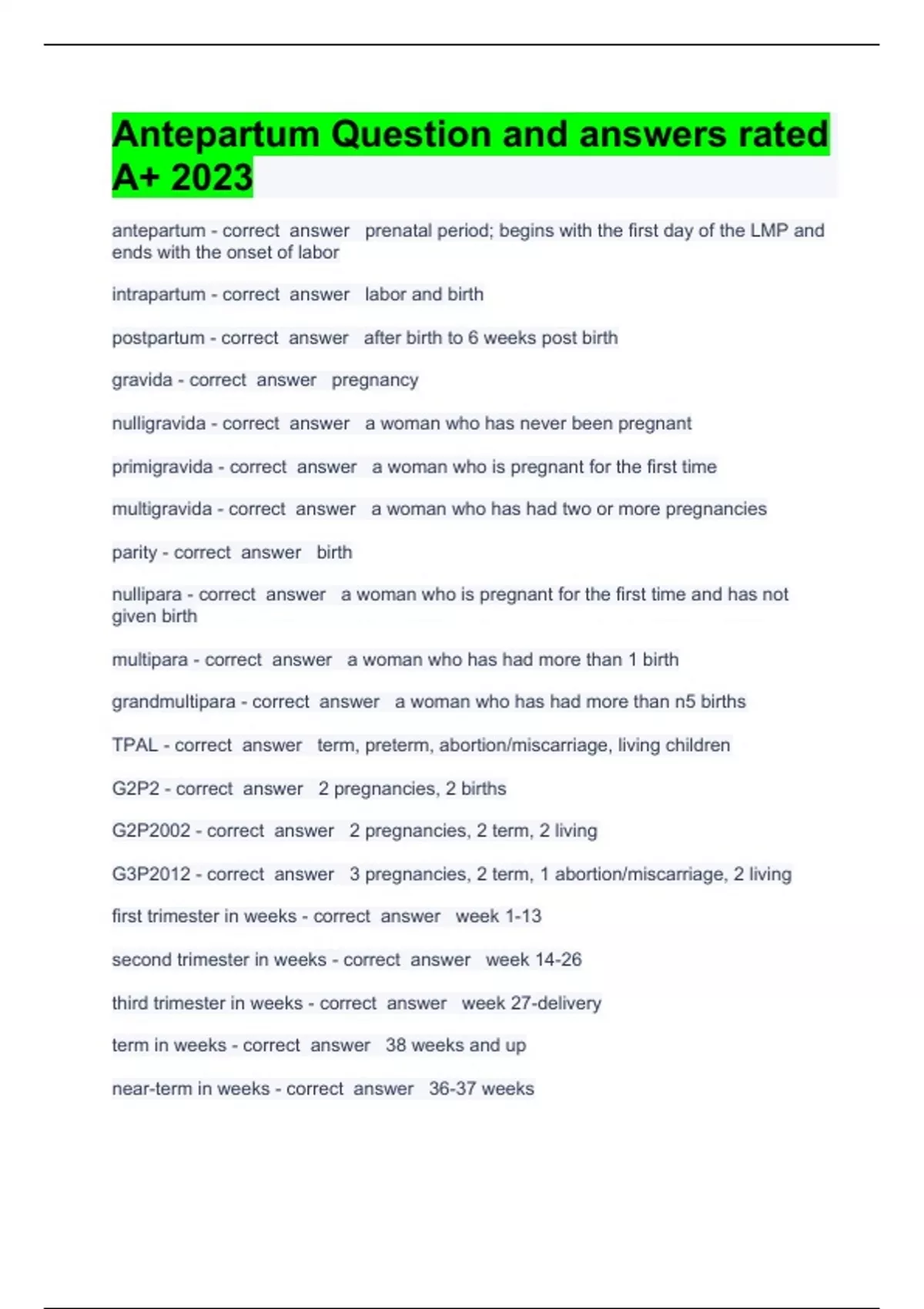 Antepartum Question and answers rated A+ 2023

antepartum - correct answer prenatal period; begins with the first day of the LMP and ends with the onset of labor

intrapartum - correct answer labor and birth

postpartum - correct answer after birth to 6 weeks post birth

gravida - correct answer pregnancy

nulligravida - correct answer a woman who has never been pregnant

primigravida - correct answer a woman who is pregnant for the first time

multigravida - correct answer a woman who has had two or more pregnancies

parity - correct answer birth

nullipara - correct answer a woman who is pregnant for the first time and has not given birth

multipara - correct answer a woman who has had more than 1 birth

grandmultipara - correct answer a woman who has had more than n5 births

TPAL - correct answer term, preterm, abortion/miscarriage, living children

G2P2 - correct answer 2 pregnancies, 2 births

G2P2002 - correct answer 2 pregnancies, 2 term, 2 living

G3P2012 - correct answer 3 pregnancies, 2 term, 1 abortion/miscarriage, 2 living

first trimester in weeks - correct answer week 1-13

second trimester in weeks - correct answer week 14-26

third trimester in weeks - correct answer week 27-delivery

term in weeks - correct answer 38 weeks and up

near-term in weeks - correct answer 36-37 weeks